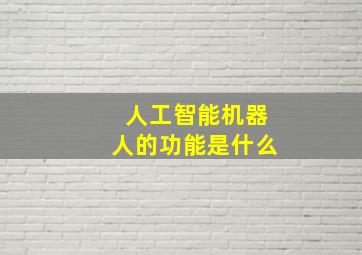 人工智能机器人的功能是什么